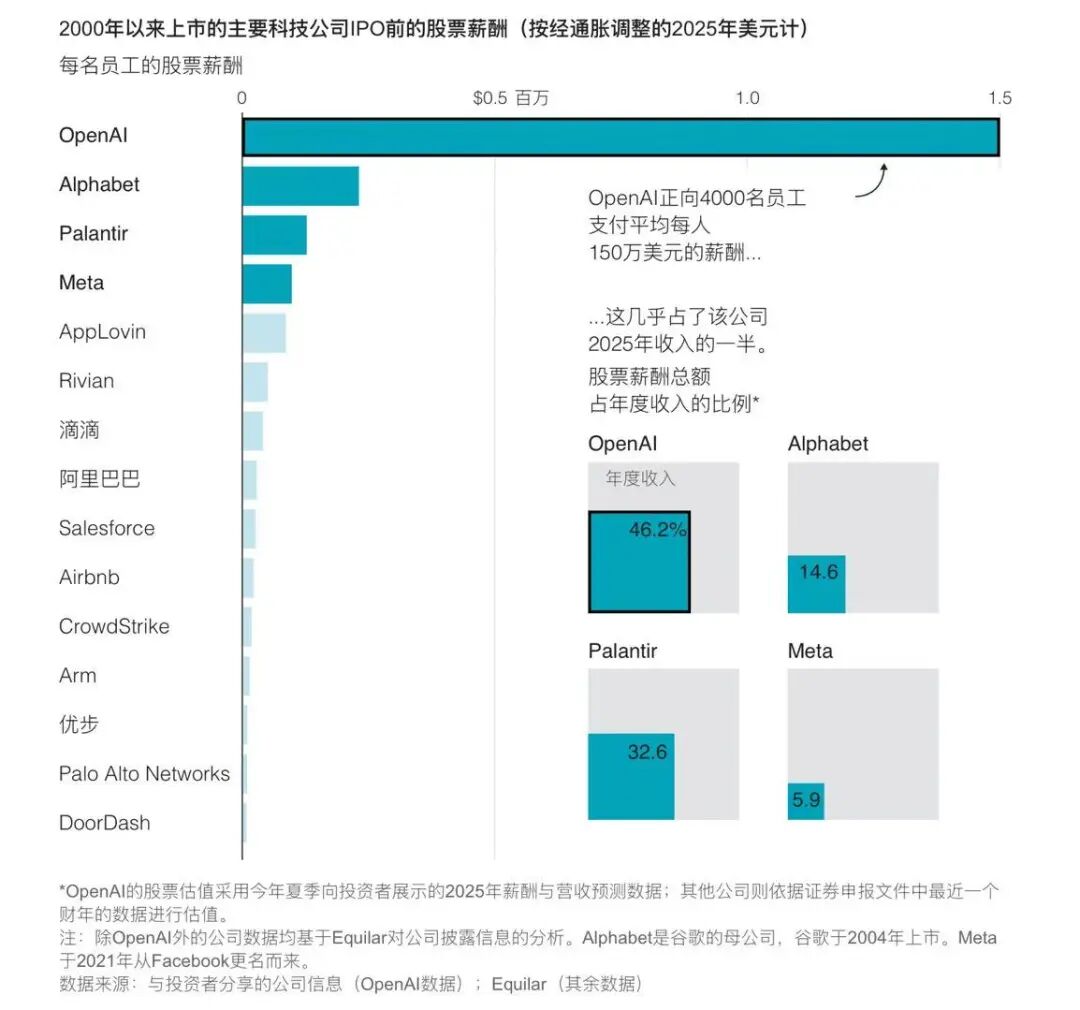 2000年以来上市的主要科技公司IPO前的股票薪酬（按经通胀调整的2025年美元计）

每名员工的股票薪酬

0 $0.5 百万 1.0 1.5

OpenAI
Alphabet
Palantir
Meta
AppLovin
Rivian
滴滴
阿里巴巴
Salesforce
Airbnb
CrowdStrike
Arm
优步
Palo Alto Networks
DoorDash

OpenAI正向4000名员工支付平均每人150万美元的薪酬...

...这几乎占了该公司2025年收入的一半。

股票薪酬总额占年度收入的比例*

OpenAI
年度收入
46.2%

Alphabet
14.6

Palantir
32.6

Meta
5.9

*OpenAI的股票估值采用今年夏季向投资者展示的2025年薪酬与营收预测数据；其他公司则依据证券申报文件中最近一个财年的数据进行估值。

注：除OpenAI外的公司数据均基于Equilar对公司披露信息的分析。Alphabet是谷歌的母公司，谷歌于2004年上市。Meta于2021年从Facebook更名而来。

数据来源：与投资者分享的公司信息（OpenAI数据）；Equilar（其余数据）